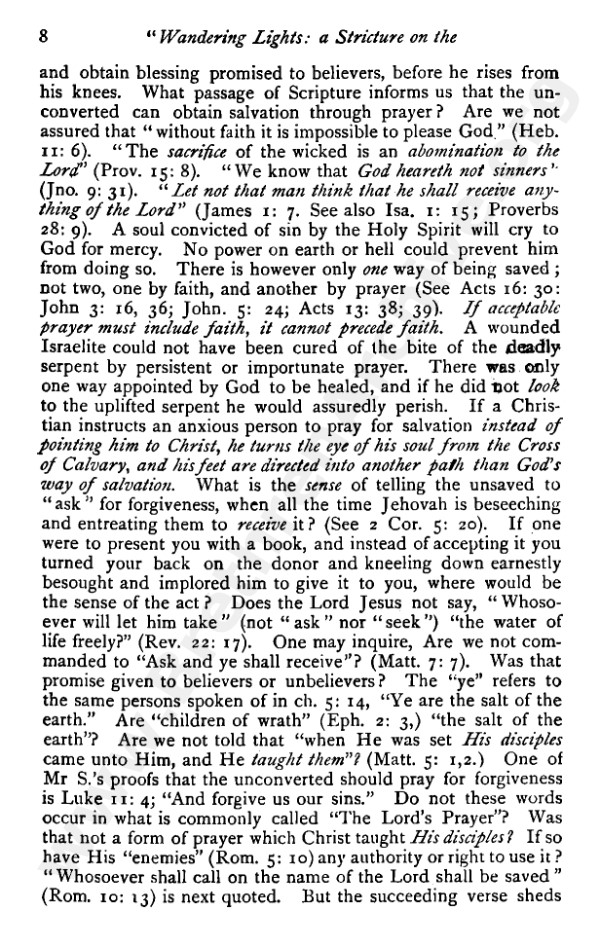 8 "Wandering Lights: a Stricture on the

and obtain blessing promised to believers, before he rises from his knees. What passage of Scripture informs us that the unconverted can obtain salvation through prayer? Are we not assured that "without faith it is impossible to please God" (Heb. 11: 6). "The sacrifice of the wicked is an abomination to the Lord" (Prov. 15: 8). "We know that God heareth not sinners" (Jno. 9: 31). "Let not that man think that he shall receive anything of the Lord" (James 1: 7. See also Isa. 1: 15; Proverbs 28: 9). A soul convicted of sin by the Holy Spirit will cry to God for mercy. No power on earth or hell could prevent him from doing so. There is however only one way of being saved; not two, one by faith, and another by prayer (See Acts 16: 30: John 3: 16, 36; John. 5: 24; Acts 13: 38; 39). If acceptable prayer must include faith, it cannot precede faith. A wounded Israelite could not have been cured of the bite of the deadly serpent by persistent or importunate prayer. There was only one way appointed by God to be healed, and if he did not look to the uplifted serpent he would assuredly perish. If a Christian instructs an anxious person to pray for salvation instead of pointing him to Christ, he turns the eye of his soul from the Cross of Calvary, and his feet are directed into another path than God's way of salvation. What is the sense of telling the unsaved to "ask" for forgiveness, when all the time Jehovah is beseeching and entreating them to receive it? (See 2 Cor. 5: 20). If one were to present you with a book, and instead of accepting it you turned your back on the donor and kneeling down earnestly besought and implored him to give it to you, where would be the sense of the act? Does the Lord Jesus not say, "Whosoever will let him take" (not "ask" nor "seek") "the water of life freely?" (Rev. 22: 17). One may inquire, Are we not commanded to "Ask and ye shall receive"? (Matt. 7: 7). Was that promise given to believers or unbelievers? The "ye" refers to the same persons spoken of in ch. 5: 14, "Ye are the salt of the earth." Are "children of wrath" (Eph. 2: 3,) "the salt of the earth"? Are we not told that "when He was set His disciples came unto Him, and He taught them"? (Matt. 5: 1,2.) One of Mr S.'s proofs that the unconverted should pray for forgiveness is Luke 11: 4; "And forgive us our sins." Do not these words occur in what is commonly called "The Lord's Prayer"? Was that not a form of prayer which Christ taught His disciples? If so have His "enemies" (Rom. 5: 10) any authority or right to use it? "Whosoever shall call on the name of the Lord shall be saved" (Rom. 10: 13) is next quoted. But the succeeding verse sheds